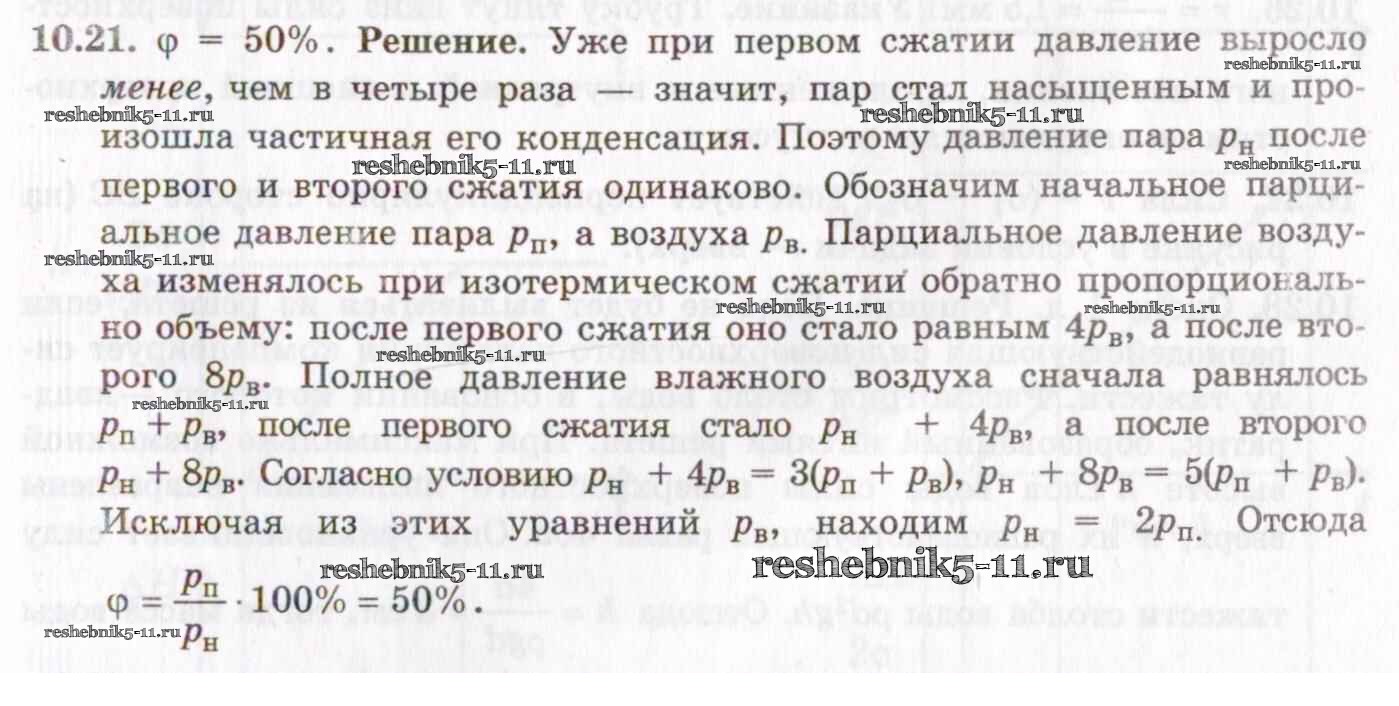 **10.21.** $\varphi = 50\%$. **Решение.** Уже при первом сжатии давление выросло *менее*, чем в четыре раза — значит, пар стал насыщенным и произошла частичная его конденсация. Поэтому давление пара $p_н$ после первого и второго сжатия одинаково. Обозначим начальное парциальное давление пара $p_п$, а воздуха $p_в$. Парциальное давление воздуха изменялось при изотермическом сжатии обратно пропорционально объему: после первого сжатия оно стало равным $4p_в$, а после второго $8p_в$. Полное давление влажного воздуха сначала равнялось $p_п + p_в$, после первого сжатия стало $p_н + 4p_в$, а после второго $p_н + 8p_в$. Согласно условию $p_н + 4p_в = 3(p_п + p_в)$, $p_н + 8p_в = 5(p_п + p_в)$. Исключая из этих уравнений $p_в$, находим $p_н = 2p_п$. Отсюда

$\varphi = \frac{p_п}{p_н} \cdot 100\% = 50\%$.

reshebnik5-11.ru
reshebnik5-11.ru
reshebnik5-11.ru
reshebnik5-11.ru
reshebnik5-11.ru
reshebnik5-11.ru
reshebnik5-11.ru
reshebnik5-11.ru
reshebnik5-11.ru
reshebnik5-11.ru
reshebnik5-11.ru
reshebnik5-11.ru
reshebnik5-11.ru